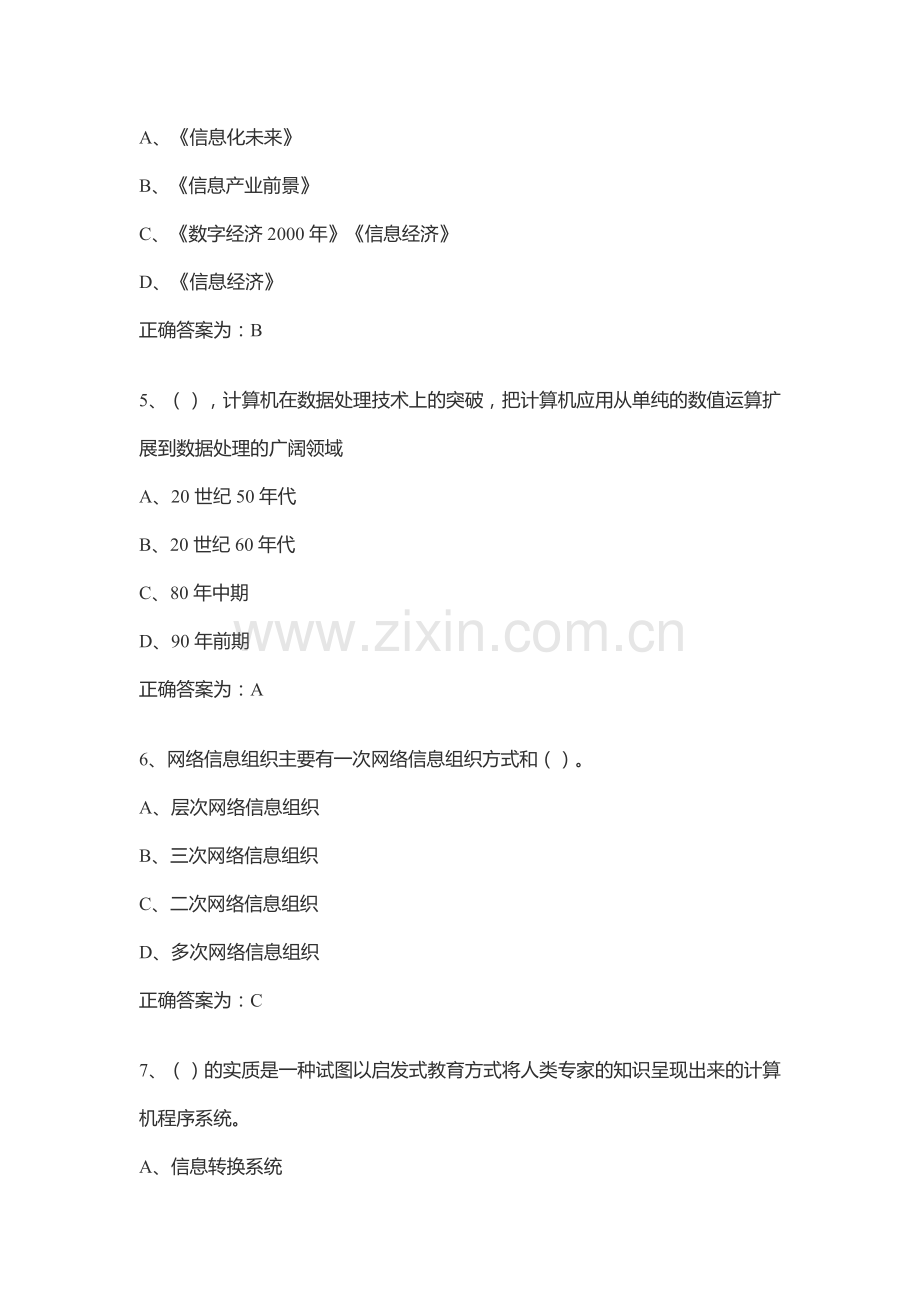 A、《信息化未来》

B、《信息产业前景》

C、《数字经济2000年》《信息经济》

D、《信息经济》

正确答案为：B

5、（ ），计算机在数据处理技术上的突破，把计算机应用从单纯的数值运算扩展到数据处理的广阔领域

A、20世纪50年代

B、20世纪60年代

C、80年中期

D、90年前期

正确答案为：A

6、网络信息组织主要有一次网络信息组织方式和（ ）。

A、层次网络信息组织

B、三次网络信息组织

C、二次网络信息组织

D、多次网络信息组织

正确答案为：C

7、（ ）的实质是一种试图以启发式教育方式将人类专家的知识呈现出来的计算机程序系统。

A、信息转换系统

www.zixin.com.cn